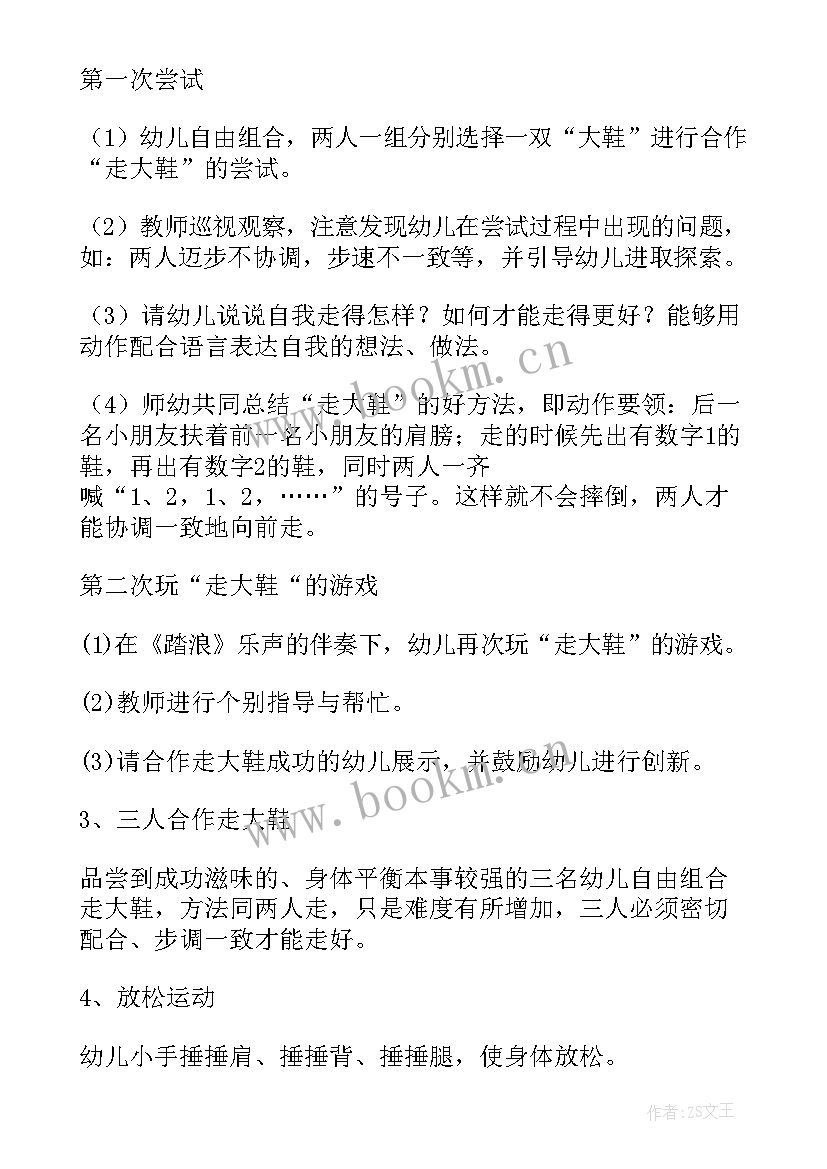 第一次尝试

（1）幼儿自由组合，两人一组分别选择一双“大鞋”进行合作“走大鞋”的尝试。

（2）教师巡视观察，注意发现幼儿在尝试过程中出现的问题，如：两人迈步不协调，步速不一致等，并引导幼儿进取探索。

（3）请幼儿说说自我走得怎样？如何才能走得更好？能够用动作配合语言表达自我的想法、做法。

（4）师幼共同总结“走大鞋”的好方法，即动作要领：后一名小朋友扶着前一名小朋友的肩膀；走的时候先出有数字1的鞋，再出有数字2的鞋，同时两人一齐喊“1、2，1、2，……”的号子。这样就不会摔倒，两人才能协调一致地向前走。

第二次玩“走大鞋“的游戏

(1)在《踏浪》乐声的伴奏下，幼儿再次玩“走大鞋”的游戏。

(2)教师进行个别指导与帮忙。

(3)请合作走大鞋成功的幼儿展示，并鼓励幼儿进行创新。

3、三人合作走大鞋

品尝到成功滋味的、身体平衡本事较强的三名幼儿自由组合走大鞋，方法同两人走，只是难度有所增加，三人必须密切配合、步调一致才能走好。

4、放松运动

幼儿小手捶捶肩、捶捶背、捶捶腿，使身体放松。

www.bookm.cn

www.bookm.cn

作者：ZS文王